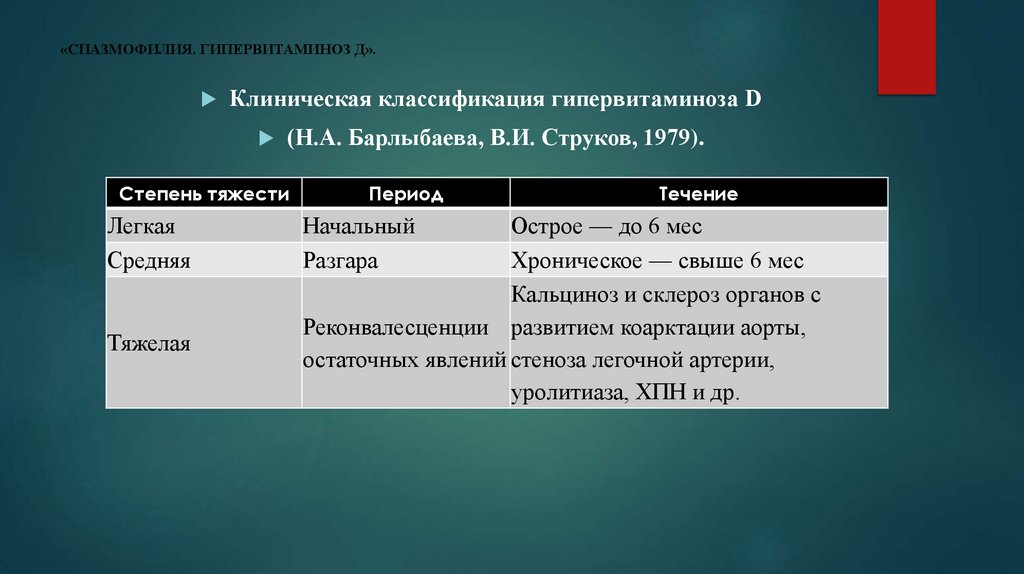 «СПАЗМОФИЛИЯ. ГИПЕРВИТАМИНОЗ Д».

Клиническая классификация гипервитаминоза D

(Н.А. Барлыбаева, В.И. Струков, 1979).

| Степень тяжести | Период | Течение |
|---|---|---|
| Легкая | Начальный | Острое — до 6 мес |
| Средняя | Разгара | Хроническое — свыше 6 мес |
| Тяжелая | Реконвалесценции остаточных явлений | Кальциноз и склероз органов с развитием коарктации аорты, стеноза легочной артерии, уролитиаза, ХПН и др. |